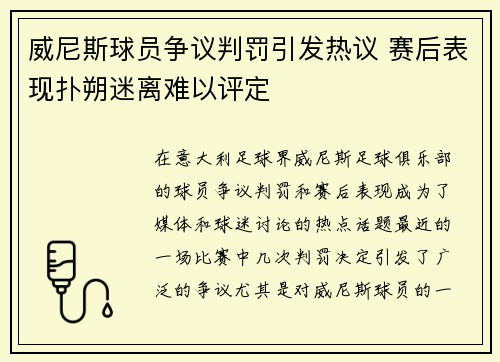 威尼斯球员争议判罚引发热议 赛后表现扑朔迷离难以评定

在意大利足球界威尼斯足球俱乐部的球员争议判罚和赛后表现成为了媒体和球迷讨论的热点话题最近的一场比赛中几次判罚决定引发了广泛的争议尤其是对威尼斯球员的一